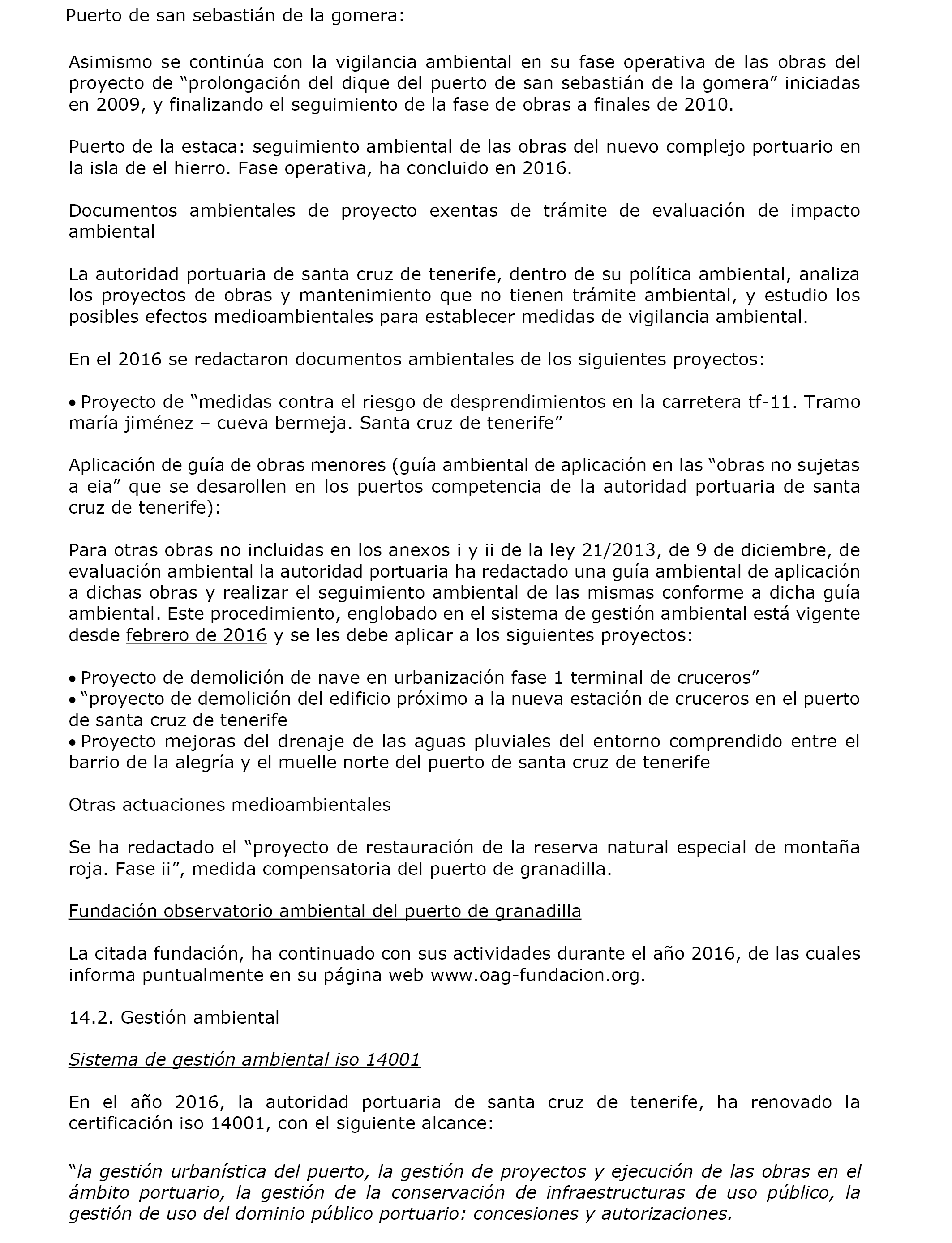 Puerto de san sebastián de la gomera:

Asimismo se continúa con la vigilancia ambiental en su fase operativa de las obras del proyecto de “prolongación del dique del puerto de san sebastián de la gomera” iniciadas en 2009, y finalizando el seguimiento de la fase de obras a finales de 2010.

Puerto de la estaca: seguimiento ambiental de las obras del nuevo complejo portuario en la isla de el hierro. Fase operativa, ha concluido en 2016.

Documentos ambientales de proyecto exentas de trámite de evaluación de impacto ambiental

La autoridad portuaria de santa cruz de tenerife, dentro de su política ambiental, analiza los proyectos de obras y mantenimiento que no tienen trámite ambiental, y estudio los posibles efectos medioambientales para establecer medidas de vigilancia ambiental.

En el 2016 se redactaron documentos ambientales de los siguientes proyectos:

• Proyecto de “medidas contra el riesgo de desprendimientos en la carretera tf-11. Tramo maría jiménez – cueva bermeja. Santa cruz de tenerife”

Aplicación de guía de obras menores (guía ambiental de aplicación en las “obras no sujetas a eia” que se desarollen en los puertos competencia de la autoridad portuaria de santa cruz de tenerife):

Para otras obras no incluidas en los anexos i y ii de la ley 21/2013, de 9 de diciembre, de evaluación ambiental la autoridad portuaria ha redactado una guía ambiental de aplicación a dichas obras y realizar el seguimiento ambiental de las mismas conforme a dicha guía ambiental. Este procedimiento, englobado en el sistema de gestión ambiental está vigente desde febrero de 2016 y se les debe aplicar a los siguientes proyectos:

• Proyecto de demolición de nave en urbanización fase 1 terminal de cruceros”
• “proyecto de demolición del edificio próximo a la nueva estación de cruceros en el puerto de santa cruz de tenerife
• Proyecto mejoras del drenaje de las aguas pluviales del entorno comprendido entre el barrio de la alegría y el muelle norte del puerto de santa cruz de tenerife

Otras actuaciones medioambientales

Se ha redactado el “proyecto de restauración de la reserva natural especial de montaña roja. Fase ii”, medida compensatoria del puerto de granadilla.

Fundación observatorio ambiental del puerto de granadilla

La citada fundación, ha continuado con sus actividades durante el año 2016, de las cuales informa puntualmente en su página web www.oag-fundacion.org.

14.2. Gestión ambiental

Sistema de gestión ambiental iso 14001

En el año 2016, la autoridad portuaria de santa cruz de tenerife, ha renovado la certificación iso 14001, con el siguiente alcance:

“la gestión urbanística del puerto, la gestión de proyectos y ejecución de las obras en el ámbito portuario, la gestión de la conservación de infraestructuras de uso público, la gestión de uso del dominio público portuario: concesiones y autorizaciones.